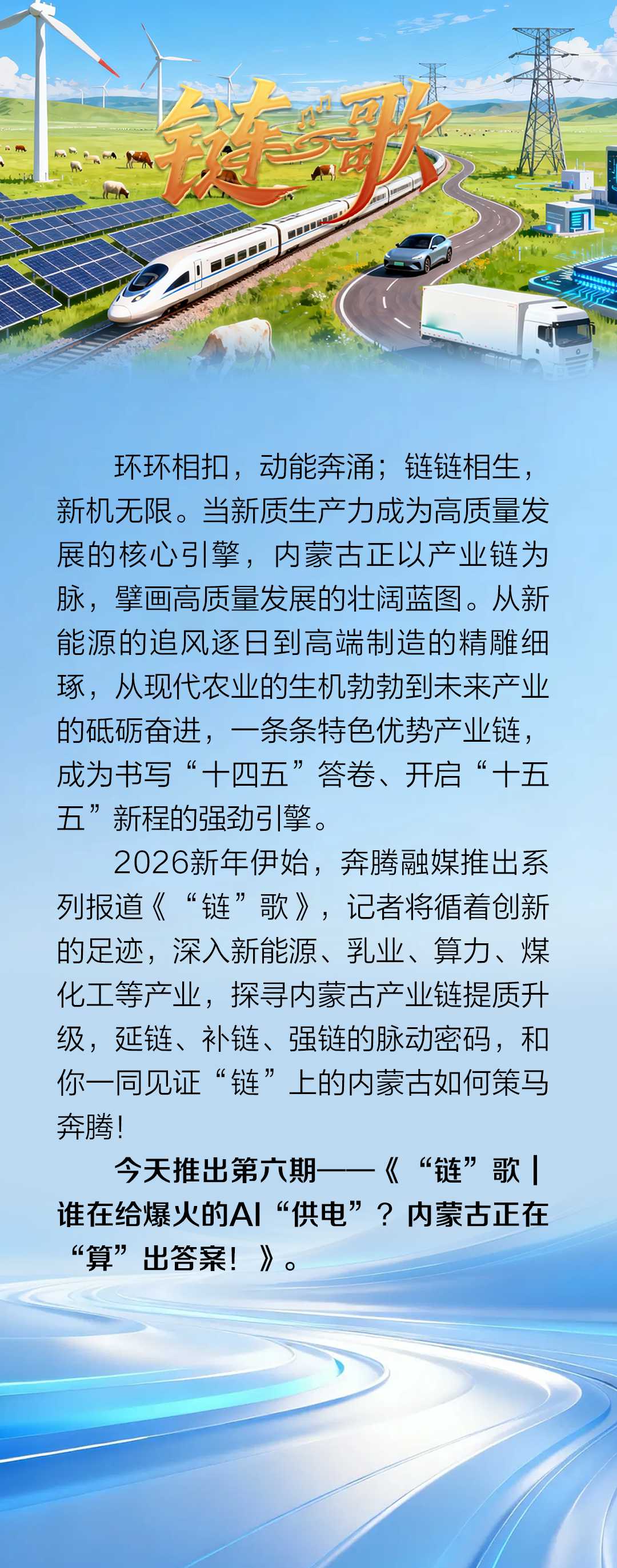 链歌

环环相扣，动能奔涌；链链相生，新机无限。当新质生产力成为高质量发展的核心引擎，内蒙古正以产业链为脉，擘画高质量发展的壮阔蓝图。从新能源的追风逐日到高端制造的精雕细琢，从现代农业的生机勃勃到未来产业的砥砺奋进，一条条特色优势产业链，成为书写“十四五”答卷、开启“十五五”新程的强劲引擎。

2026新年伊始，奔腾融媒推出系列报道《“链”歌》，记者将循着创新的足迹，深入新能源、乳业、算力、煤化工等产业，探寻内蒙古产业链提质升级，延链、补链、强链的脉动密码，和你一同见证“链”上的内蒙古如何策马奔腾！

今天推出第六期——《“链”歌｜谁在给爆火的AI“供电”？内蒙古正在“算”出答案！》。